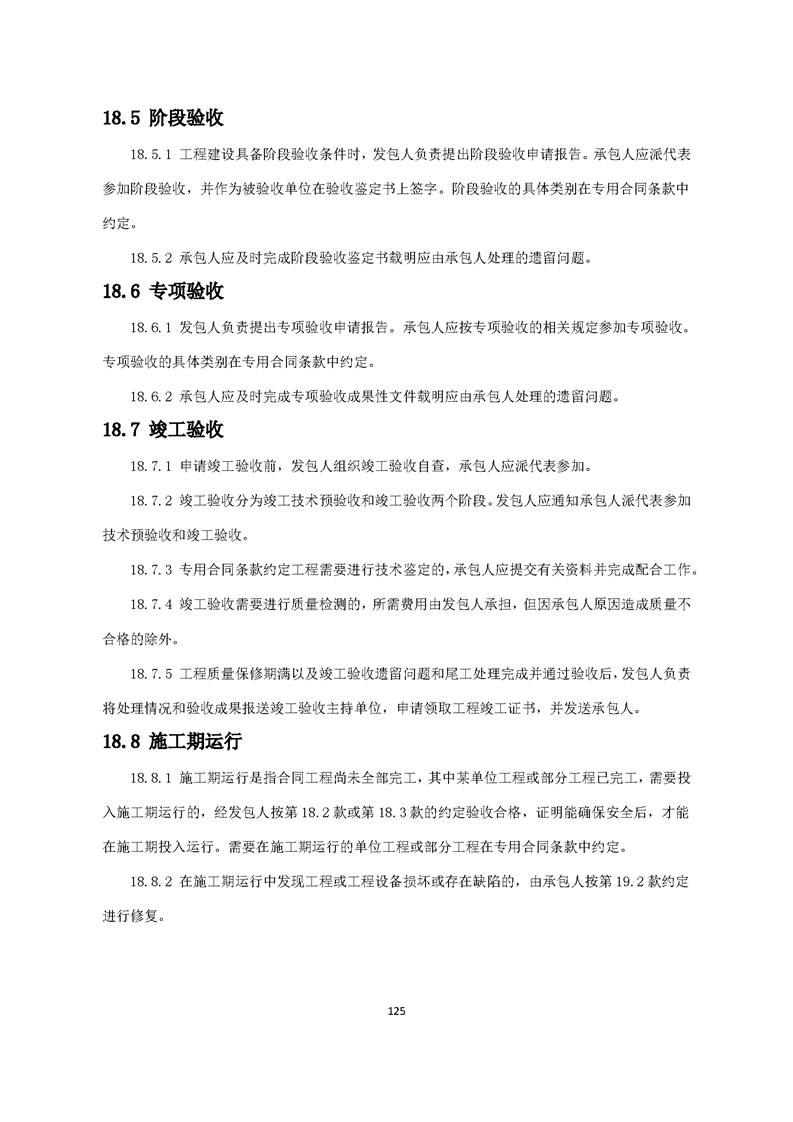 18.5 阶段验收

18.5.1 工程建设具备阶段验收条件时，发包人负责提出阶段验收申请报告。承包人应派代表参加阶段验收，并作为被验收单位在验收鉴定书上签字。阶段验收的具体类别在专用合同条款中约定。

18.5.2 承包人应及时完成阶段验收鉴定书载明应由承包人处理的遗留问题。

18.6 专项验收

18.6.1 发包人负责提出专项验收申请报告。承包人应按专项验收的相关规定参加专项验收。专项验收的具体类别在专用合同条款中约定。

18.6.2 承包人应及时完成专项验收成果性文件载明应由承包人处理的遗留问题。

18.7 竣工验收

18.7.1 申请竣工验收前，发包人组织竣工验收自查，承包人应派代表参加。

18.7.2 竣工验收分为竣工技术预验收和竣工验收两个阶段。发包人应通知承包人派代表参加技术预验收和竣工验收。

18.7.3 专用合同条款约定工程需要进行技术鉴定的，承包人应提交有关资料并完成配合工作。

18.7.4 竣工验收需要进行质量检测的，所需费用由发包人承担，但因承包人原因造成质量不合格的除外。

18.7.5 工程质量保修期满以及竣工验收遗留问题和尾工处理完成并通过验收后，发包人负责将处理情况和验收成果报送竣工验收主持单位，申请领取工程竣工证书，并发送承包人。

18.8 施工期运行

18.8.1 施工期运行是指合同工程尚未全部完工，其中某单位工程或部分工程已完工，需要投入施工期运行的，经发包人按第 18.2 款或第 18.3 款的约定验收合格，证明能确保安全后，才能在施工期投入运行。需要在施工期运行的单位工程或部分工程在专用合同条款中约定。

18.8.2 在施工期运行中发现工程或工程设备损坏或存在缺陷的，由承包人按第 19.2 款约定进行修复。

125